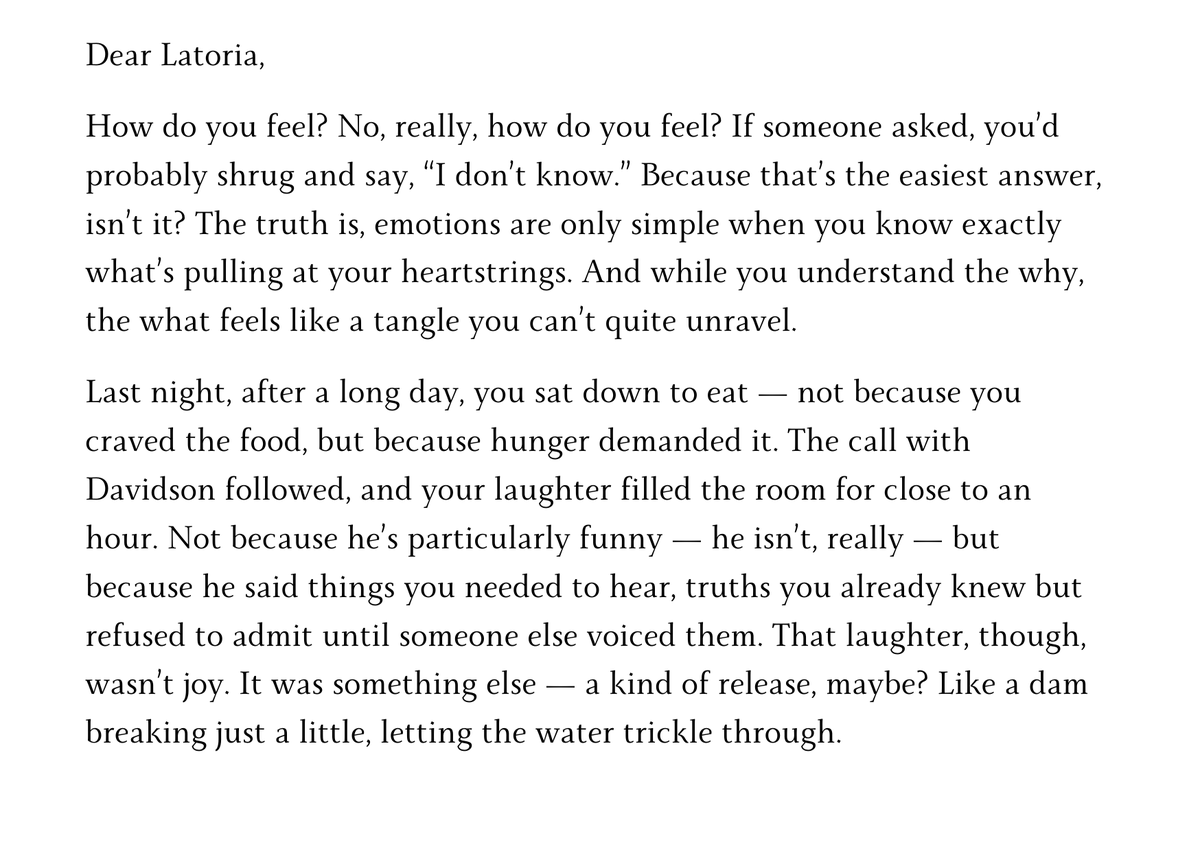 Dear Latoria,

How do you feel? No, really, how do you feel? If someone asked, you'd probably shrug and say, "I don't know." Because that's the easiest answer, isn't it? The truth is, emotions are only simple when you know exactly what's pulling at your heartstrings. And while you understand the why, the what feels like a tangle you can't quite unravel.

Last night, after a long day, you sat down to eat — not because you craved the food, but because hunger demanded it. The call with Davidson followed, and your laughter filled the room for close to an hour. Not because he's particularly funny — he isn't, really — but because he said things you needed to hear, truths you already knew but refused to admit until someone else voiced them. That laughter, though, wasn't joy. It was something else — a kind of release, maybe? Like a dam breaking just a little, letting the water trickle through.